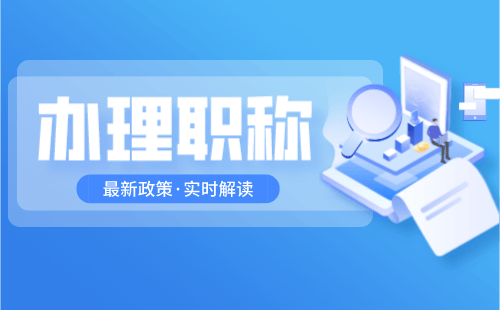 办理职称

最新政策·实时解读